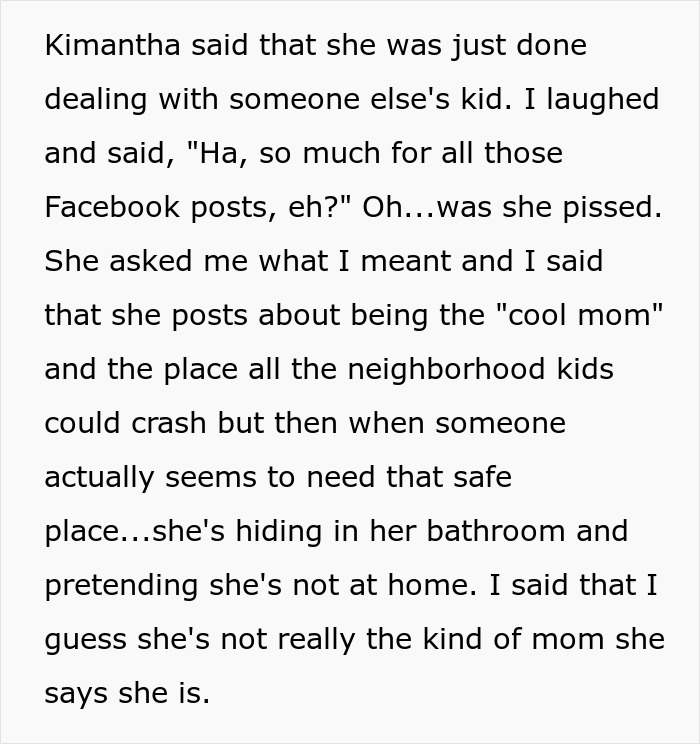 Kimantha said that she was just done dealing with someone else's kid. I laughed and said, "Ha, so much for all those Facebook posts, eh?" Oh...was she pissed. She asked me what I meant and I said that she posts about being the "cool mom" and the place all the neighborhood kids could crash but then when someone actually seems to need that safe place...she's hiding in her bathroom and pretending she's not at home. I said that I guess she's not really the kind of mom she says she is.